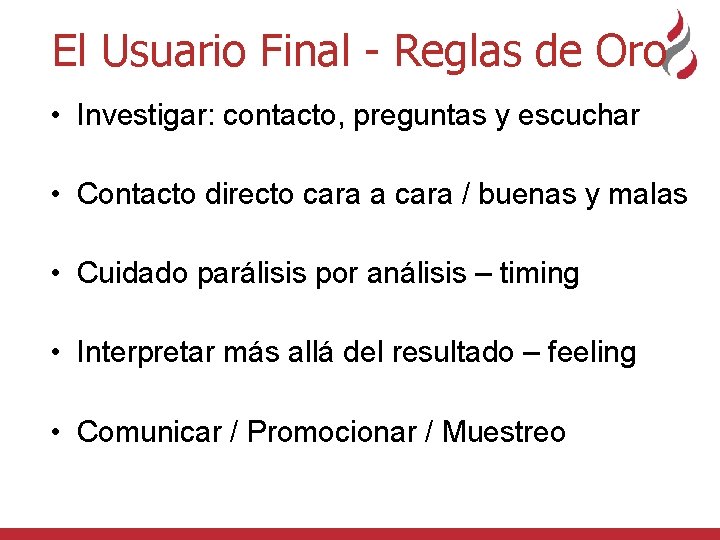 El Usuario Final - Reglas de Oro

• Investigar: contacto, preguntas y escuchar

• Contacto directo cara a cara / buenas y malas

• Cuidado parálisis por análisis – timing

• Interpretar más allá del resultado – feeling

• Comunicar / Promocionar / Muestreo